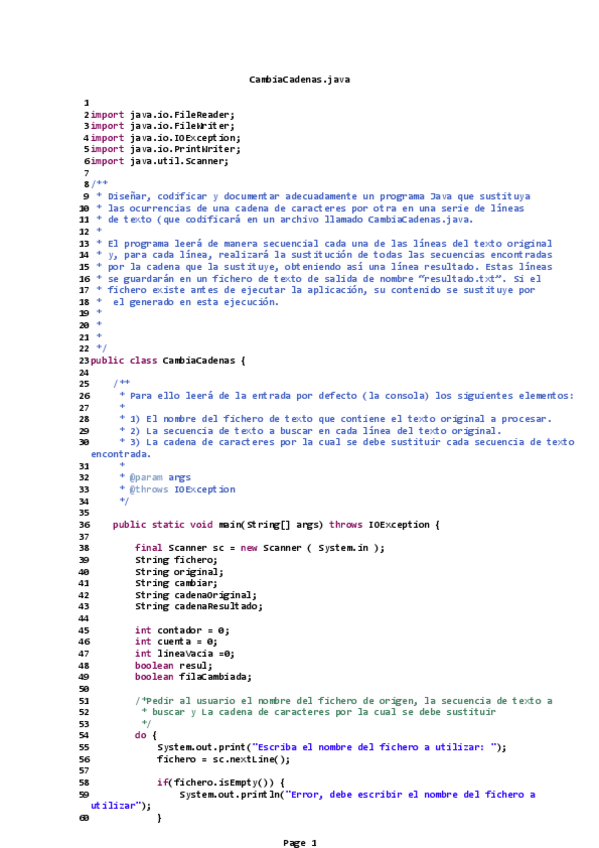 CambiaCadenas.java

1
2 import java.io.FileReader;
3 import java.io.FileWriter;
4 import java.io.IOException;
5 import java.io.PrintWriter;
6 import java.util.Scanner;
7
8 /**
9 * Diseñar, codificar y documentar adecuadamente un programa Java que sustituya
10 * las ocurrencias de una cadena de caracteres por otra en una serie de líneas
11 * de texto (que codificará en un archivo llamado CambiaCadenas.java.
12 *
13 * El programa leerá de manera secuencial cada una de las líneas del texto original
14 * y, para cada línea, realizará la sustitución de todas las secuencias encontradas
15 * por la cadena que la sustituye, obteniendo así una línea resultado. Estas líneas
16 * se guardarán en un fichero de texto de salida de nombre "resultado.txt". Si el
17 * fichero existe antes de ejecutar la aplicación, su contenido se sustituye por
18 * el generado en esta ejecución.
19 *
20 *
21 *
22 */
23 public class CambiaCadenas {
24
25 /**
26 * Para ello leerá de la entrada por defecto (la consola) los siguientes elementos:
27 *
28 * 1) El nombre del fichero de texto que contiene el texto original a procesar.
29 * 2) La secuencia de texto a buscar en cada línea del texto original.
30 * 3) La cadena de caracteres por la cual se debe sustituir cada secuencia de texto encontrada.
31 *
32 * @param args
33 * @throws IOException
34 */
35
36 public static void main(String[] args) throws IOException {
37
38 final Scanner sc = new Scanner ( System.in );
39 String fichero;
40 String original;
41 String cambiar;
42 String cadenaOriginal;
43 String cadenaResultado;
44
45 int contador = 0;
46 int cuenta = 0;
47 int lineaVacia =0;
48 boolean resul;
49 boolean filaCambiada;
50
51 /*Pedir al usuario el nombre del fichero de origen, la secuencia de texto a
52 * buscar y La cadena de caracteres por la cual se debe sustituir
53 */
54 do {
55 System.out.print("Escriba el nombre del fichero a utilizar: ");
56 fichero = sc.nextLine();
57
58 if(fichero.isEmpty()) {
59 System.out.println("Error, debe escribir el nombre del fichero a utilizar");
60 }

Page 1